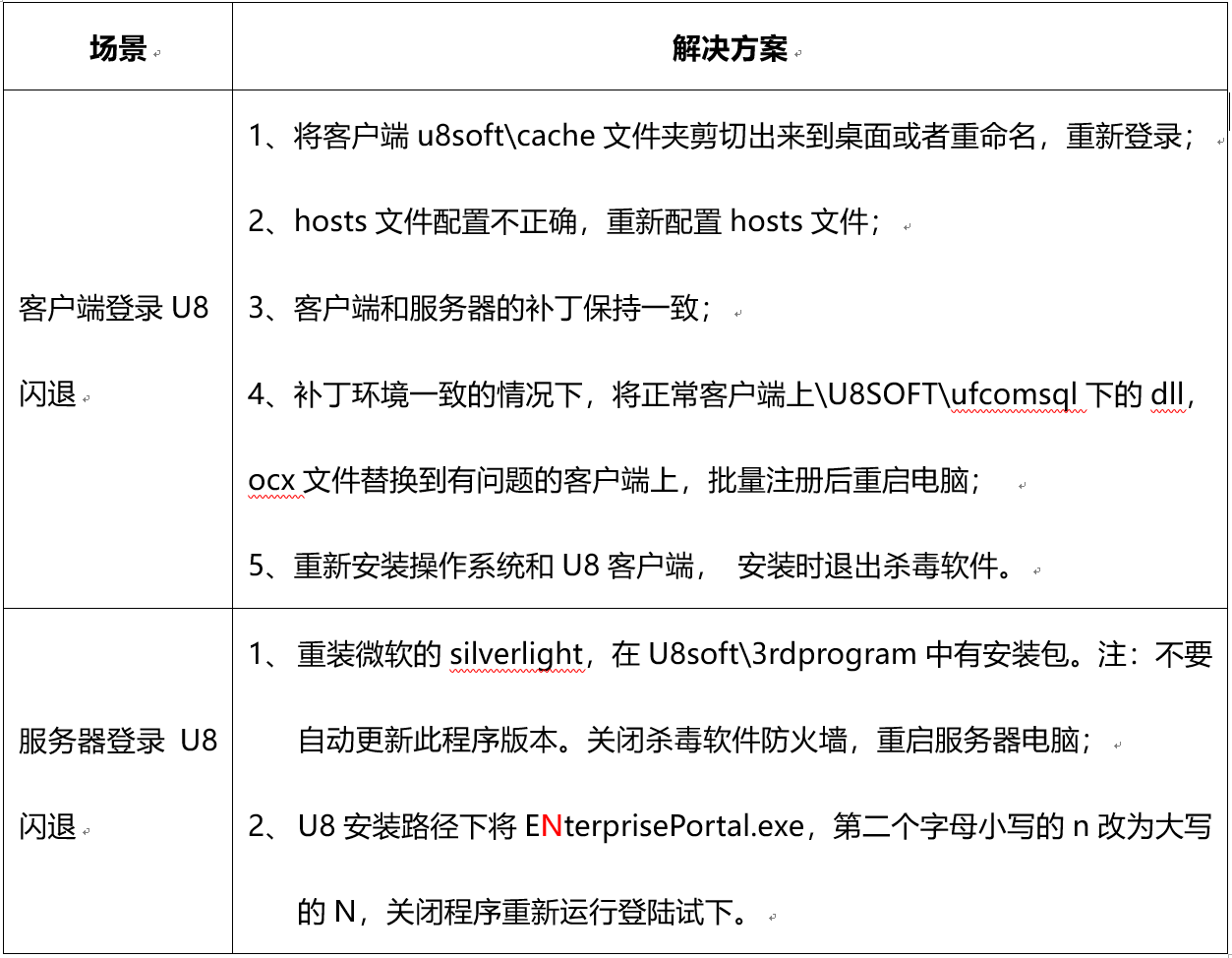 | 场景 | 解决方案 |
|---|---|
| 客户端登录 U8 闪退 | 1、将客户端 u8soft\cache 文件夹剪切出来到桌面或者重命名，重新登录；<br>2、hosts 文件配置不正确，重新配置 hosts 文件；<br>3、客户端和服务器的补丁保持一致；<br>4、补丁环境一致的情况下，将正常客户端上\U8SOFT\ufcomsql 下的 dll，ocx 文件替换到有问题的客户端上，批量注册后重启电脑；<br>5、重新安装操作系统和 U8 客户端， 安装时退出杀毒软件。 |
| 服务器登录 U8 闪退 | 1、重装微软的 silverlight，在 U8soft\3rdprogram 中有安装包。注：不要自动更新此程序版本。关闭杀毒软件防火墙，重启服务器电脑；<br>2、U8 安装路径下将 ENterprisePortal.exe，第二个字母小写的 n 改为大写的 N，关闭程序重新运行登陆试下。 |